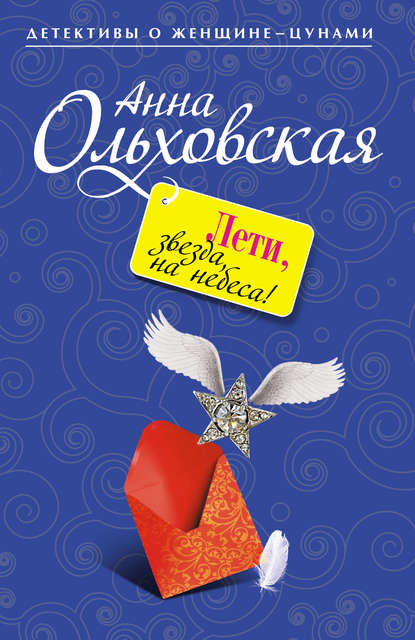 ДЕТЕКТИВЫ О ЖЕНЩИНЕ–ЦУНАМИ

Анна Ольховская

Лети, звезда, на небеса!